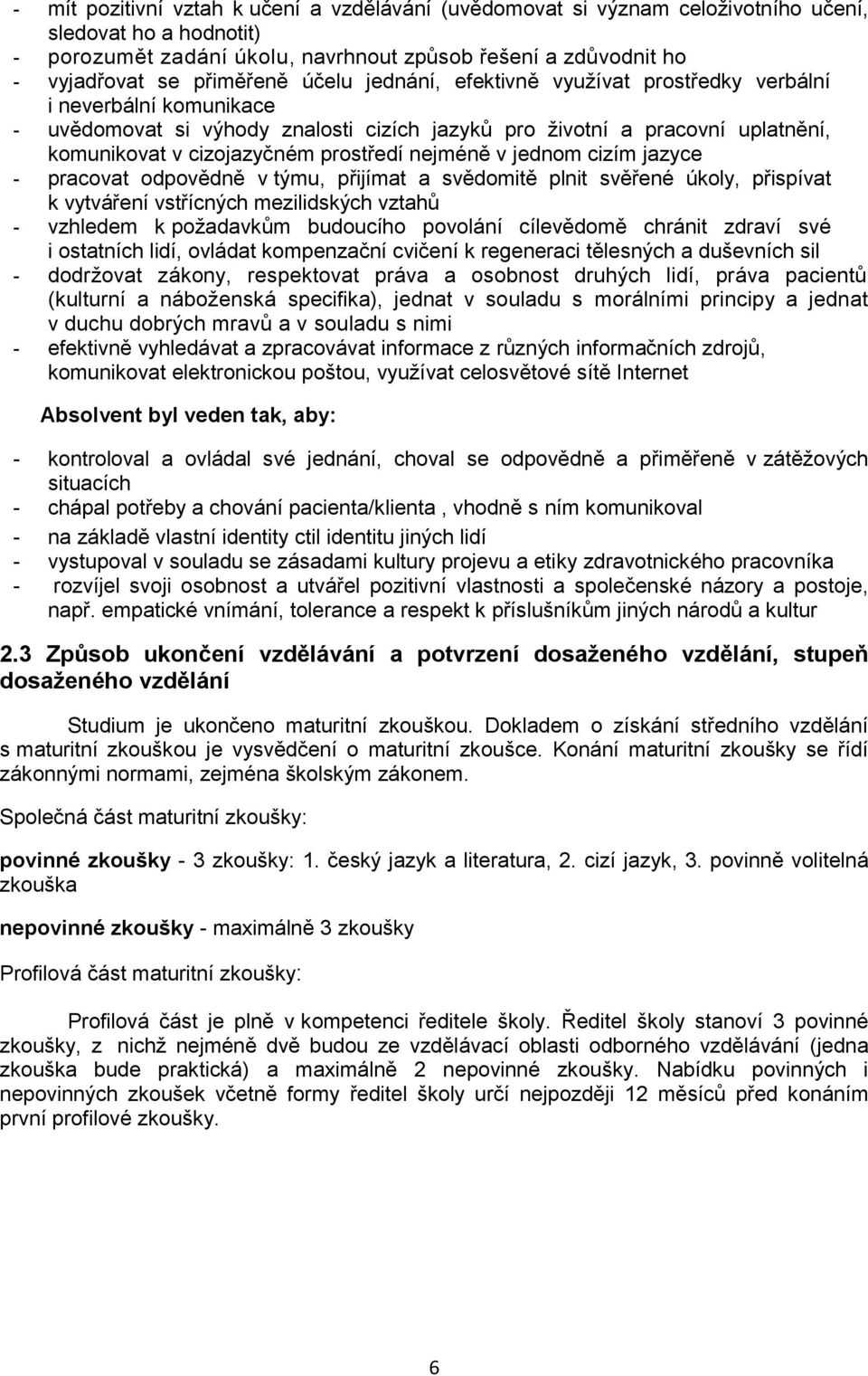 - mít pozitivní vztah k učení a vzdělávání (uvědomovat si význam celoživotního učení, sledovat ho a hodnotit)
- porozumět zadání úkolu, navrhnout způsob řešení a zdůvodnit ho
- vyjadřovat se přiměřeně účelu jednání, efektivně využívat prostředky verbální i neverbální komunikace
- uvědomovat si výhody znalosti cizích jazyků pro životní a pracovní uplatnění, komunikovat v cizojazyčném prostředí nejméně v jednom cizím jazyce
- pracovat odpovědně v týmu, přijímat a svědomitě plnit svěřené úkoly, přispívat k vytváření vstřícných mezilidských vztahů
- vzhledem k požadavkům budoucího povolání cílevědomě chránit zdraví své i ostatních lidí, ovládat kompenzační cvičení k regeneraci tělesných a duševních sil
- dodržovat zákony, respektovat práva a osobnost druhých lidí, práva pacientů (kulturní a náboženská specifika), jednat v souladu s morálními principy a jednat v duchu dobrých mravů a v souladu s nimi
- efektivně vyhledávat a zpracovávat informace z různých informačních zdrojů, komunikovat elektronickou poštou, využívat celosvětové sítě Internet

Absolvent byl veden tak, aby:

- kontroloval a ovládal své jednání, choval se odpovědně a přiměřeně v zátěžových situacích
- chápal potřeby a chování pacienta/klienta , vhodně s ním komunikoval
- na základě vlastní identity ctil identitu jiných lidí
- vystupoval v souladu se zásadami kultury projevu a etiky zdravotnického pracovníka
- rozvíjel svoji osobnost a utvářel pozitivní vlastnosti a společenské názory a postoje, např. empatické vnímání, tolerance a respekt k příslušníkům jiných národů a kultur

2.3 Způsob ukončení vzdělávání a potvrzení dosaženého vzdělání, stupeň dosaženého vzdělání

Studium je ukončeno maturitní zkouškou. Dokladem o získání středního vzdělání s maturitní zkouškou je vysvědčení o maturitní zkoušce. Konání maturitní zkoušky se řídí zákonnými normami, zejména školským zákonem.

Společná část maturitní zkoušky:

povinné zkoušky - 3 zkoušky: 1. český jazyk a literatura, 2. cizí jazyk, 3. povinně volitelná zkouška

nepovinné zkoušky - maximálně 3 zkoušky

Profilová část maturitní zkoušky:

Profilová část je plně v kompetenci ředitele školy. Ředitel školy stanoví 3 povinné zkoušky, z nichž nejméně dvě budou ze vzdělávací oblasti odborného vzdělávání (jedna zkouška bude praktická) a maximálně 2 nepovinné zkoušky. Nabídku povinných i nepovinných zkoušek včetně formy ředitel školy určí nejpozději 12 měsíců před konáním první profilové zkoušky.

6